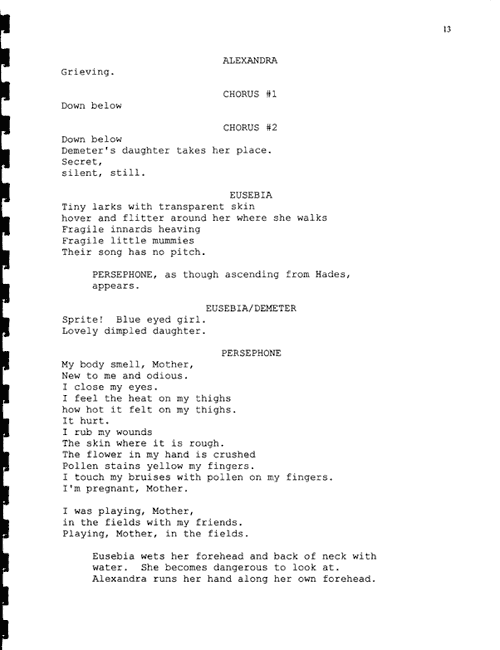 13

ALEXANDRA
Grieving.

CHORUS #1
Down below

CHORUS #2
Down below
Demeter's daughter takes her place.
Secret,
silent, still.

EUSEBIA
Tiny larks with transparent skin
hover and flitter around her where she walks
Fragile innards heaving
Fragile little mummies
Their song has no pitch.

PERSEPHONE, as though ascending from Hades, appears.

EUSEBIA/DEMETER
Sprite! Blue eyed girl.
Lovely dimpled daughter.

PERSEPHONE
My body smell, Mother,
New to me and odious.
I close my eyes.
I feel the heat on my thighs
how hot it felt on my thighs.
It hurt.
I rub my wounds
The skin where it is rough.
The flower in my hand is crushed
Pollen stains yellow my fingers.
I touch my bruises with pollen on my fingers.
I'm pregnant, Mother.

I was playing, Mother,
in the fields with my friends.
Playing, Mother, in the fields.

Eusebia wets her forehead and back of neck with water. She becomes dangerous to look at. Alexandra runs her hand along her own forehead.